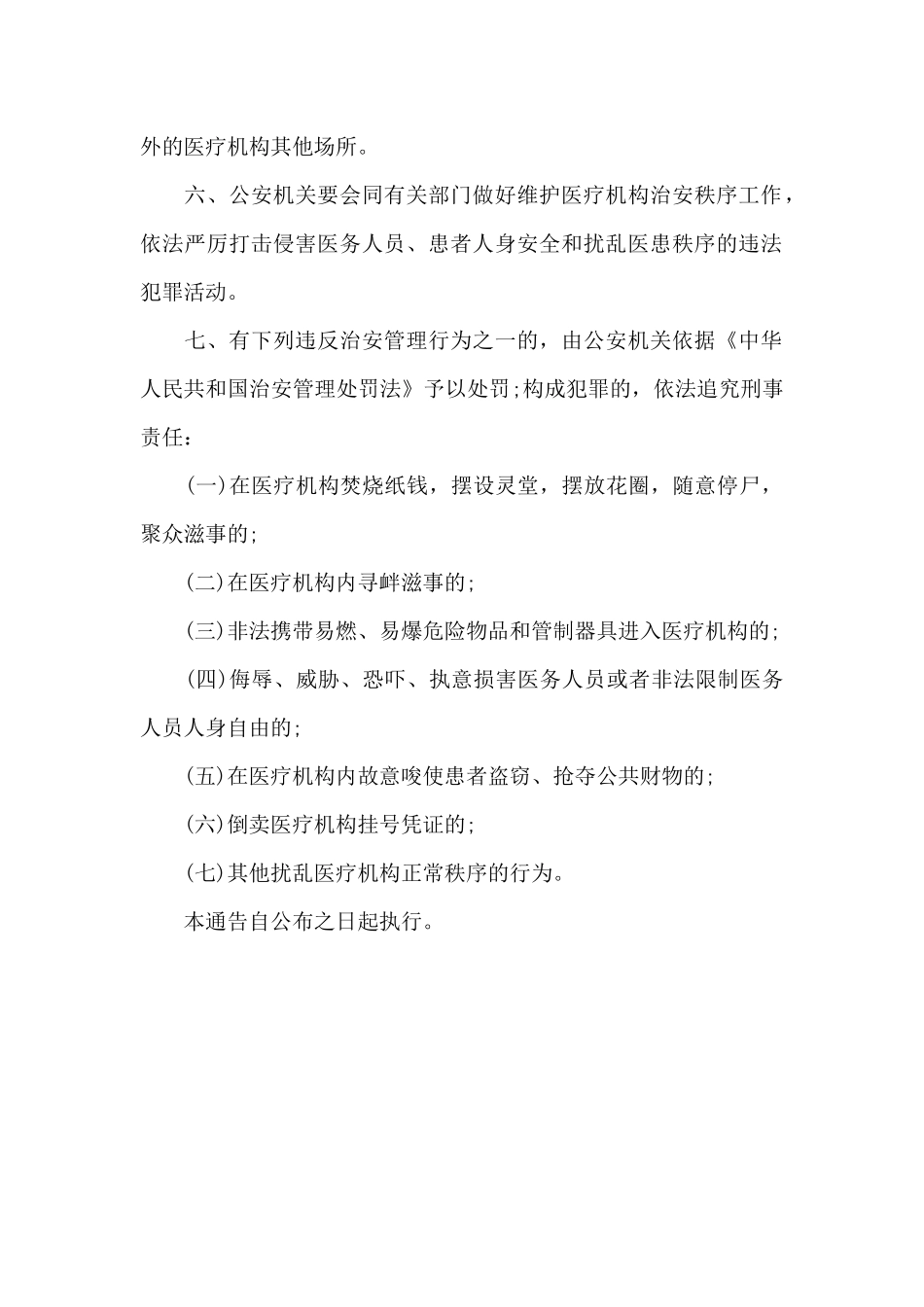 外的医疗机构其他场所。

六、公安机关要会同有关部门做好维护医疗机构治安秩序工作，依法严厉打击侵害医务人员、患者人身安全和扰乱医患秩序的违法犯罪活动。

七、有下列违反治安管理行为之一的，由公安机关依据《中华人民共和国治安管理处罚法》予以处罚;构成犯罪的，依法追究刑事责任：

(一)在医疗机构焚烧纸钱，摆设灵堂，摆放花圈，随意停尸，聚众滋事的;

(二)在医疗机构内寻衅滋事的;

(三)非法携带易燃、易爆危险物品和管制器具进入医疗机构的;

(四)侮辱、威胁、恐吓、执意损害医务人员或者非法限制医务人员人身自由的;

(五)在医疗机构内故意唆使患者盗窃、抢夺公共财物的;

(六)倒卖医疗机构挂号凭证的;

(七)其他扰乱医疗机构正常秩序的行为。

本通告自公布之日起执行。